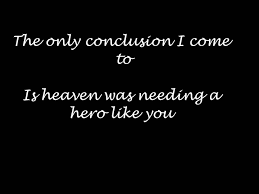 The only conclusion I come to

Is heaven was needing a hero like you